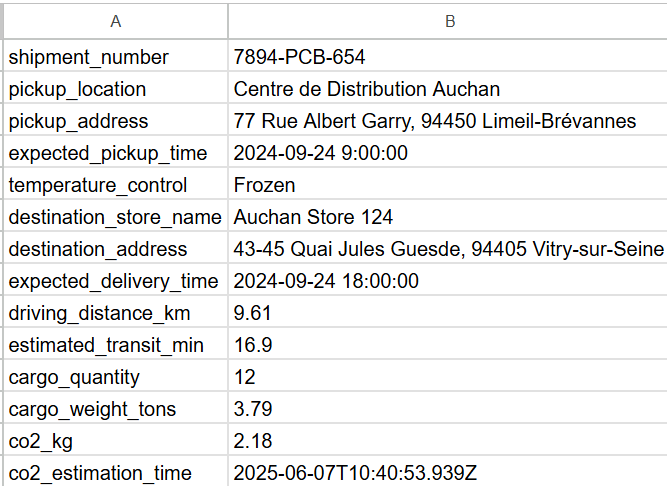 | A | B |
|---|---|
| shipment_number | 7894-PCB-654 |
| pickup_location | Centre de Distribution Auchan |
| pickup_address | 77 Rue Albert Garry, 94450 Limeil-Brévannes |
| expected_pickup_time | 2024-09-24 9:00:00 |
| temperature_control | Frozen |
| destination_store_name | Auchan Store 124 |
| destination_address | 43-45 Quai Jules Guesde, 94405 Vitry-sur-Seine |
| expected_delivery_time | 2024-09-24 18:00:00 |
| driving_distance_km | 9.61 |
| estimated_transit_min | 16.9 |
| cargo_quantity | 12 |
| cargo_weight_tons | 3.79 |
| co2_kg | 2.18 |
| co2_estimation_time | 2025-06-07T10:40:53.939Z |